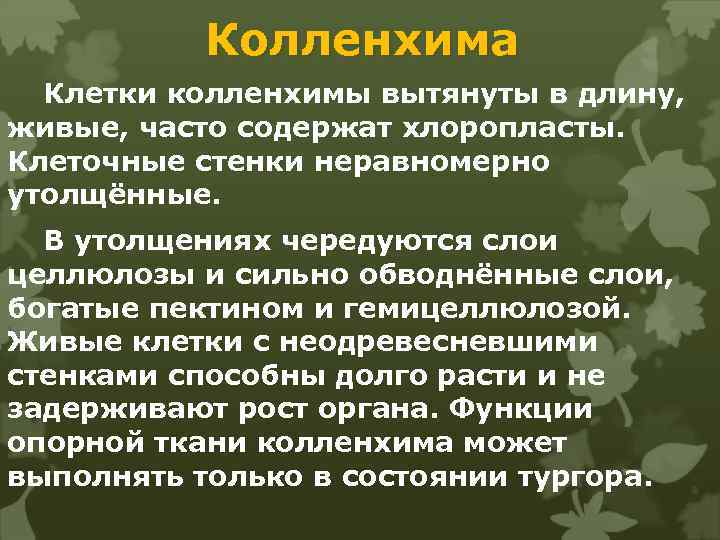 Колленхима

Клетки колленхимы вытянуты в длину, живые, часто содержат хлоропласты. Клеточные стенки неравномерно утолщённые.

В утолщениях чередуются слои целлюлозы и сильно обводнённые слои, богатые пектином и гемицеллюлозой. Живые клетки с неодревесневшими стенками способны долго расти и не задерживают рост органа. Функции опорной ткани колленхима может выполнять только в состоянии тургора.